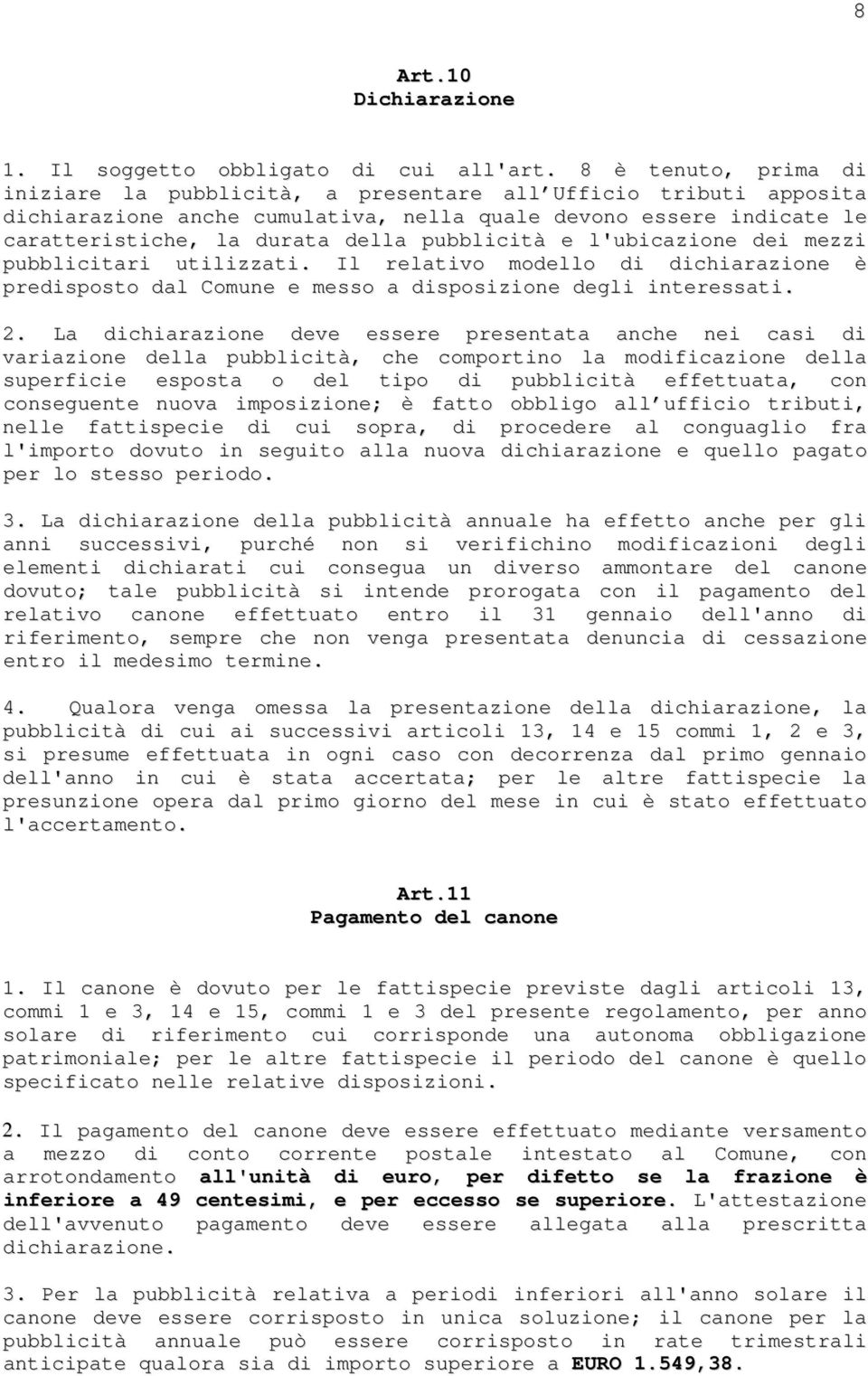 8

Art.10
Dichiarazione

1. Il soggetto obbligato di cui all'art. 8 è tenuto, prima di iniziare la pubblicità, a presentare all'Ufficio tributi apposita dichiarazione anche cumulativa, nella quale devono essere indicate le caratteristiche, la durata della pubblicità e l'ubicazione dei mezzi pubblicitari utilizzati. Il relativo modello di dichiarazione è predisposto dal Comune e messo a disposizione degli interessati.

2. La dichiarazione deve essere presentata anche nei casi di variazione della pubblicità, che comportino la modificazione della superficie esposta o del tipo di pubblicità effettuata, con conseguente nuova imposizione; è fatto obbligo all'ufficio tributi, nelle fattispecie di cui sopra, di procedere al conguaglio fra l'importo dovuto in seguito alla nuova dichiarazione e quello pagato per lo stesso periodo.

3. La dichiarazione della pubblicità annuale ha effetto anche per gli anni successivi, purché non si verifichino modificazioni degli elementi dichiarati cui consegua un diverso ammontare del canone dovuto; tale pubblicità si intende prorogata con il pagamento del relativo canone effettuato entro il 31 gennaio dell'anno di riferimento, sempre che non venga presentata denuncia di cessazione entro il medesimo termine.

4. Qualora venga omessa la presentazione della dichiarazione, la pubblicità di cui ai successivi articoli 13, 14 e 15 commi 1, 2 e 3, si presume effettuata in ogni caso con decorrenza dal primo gennaio dell'anno in cui è stata accertata; per le altre fattispecie la presunzione opera dal primo giorno del mese in cui è stato effettuato l'accertamento.

Art.11
Pagamento del canone

1. Il canone è dovuto per le fattispecie previste dagli articoli 13, commi 1 e 3, 14 e 15, commi 1 e 3 del presente regolamento, per anno solare di riferimento cui corrisponde una autonoma obbligazione patrimoniale; per le altre fattispecie il periodo del canone è quello specificato nelle relative disposizioni.

2. Il pagamento del canone deve essere effettuato mediante versamento a mezzo di conto corrente postale intestato al Comune, con arrotondamento all'unità di euro, per difetto se la frazione è inferiore a 49 centesimi, e per eccesso se superiore. L'attestazione dell'avvenuto pagamento deve essere allegata alla prescritta dichiarazione.

3. Per la pubblicità relativa a periodi inferiori all'anno solare il canone deve essere corrisposto in unica soluzione; il canone per la pubblicità annuale può essere corrisposto in rate trimestrali anticipate qualora sia di importo superiore a EURO 1.549,38.